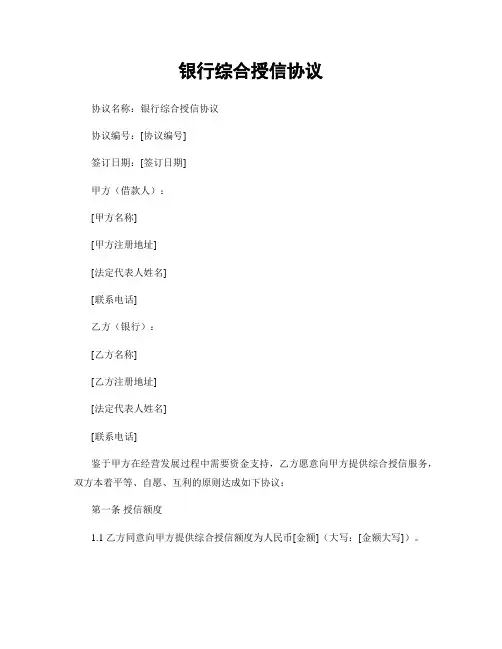 银行综合授信协议

协议名称：银行综合授信协议

协议编号：[协议编号]

签订日期：[签订日期]

甲方（借款人）：

[甲方名称]

[甲方注册地址]

[法定代表人姓名]

[联系电话]

乙方（银行）：

[乙方名称]

[乙方注册地址]

[法定代表人姓名]

[联系电话]

鉴于甲方在经营发展过程中需要资金支持，乙方愿意向甲方提供综合授信服务，双方本着平等、自愿、互利的原则达成如下协议：

第一条 授信额度

1.1 乙方同意向甲方提供综合授信额度为人民币[金额]（大写：[金额大写]）。